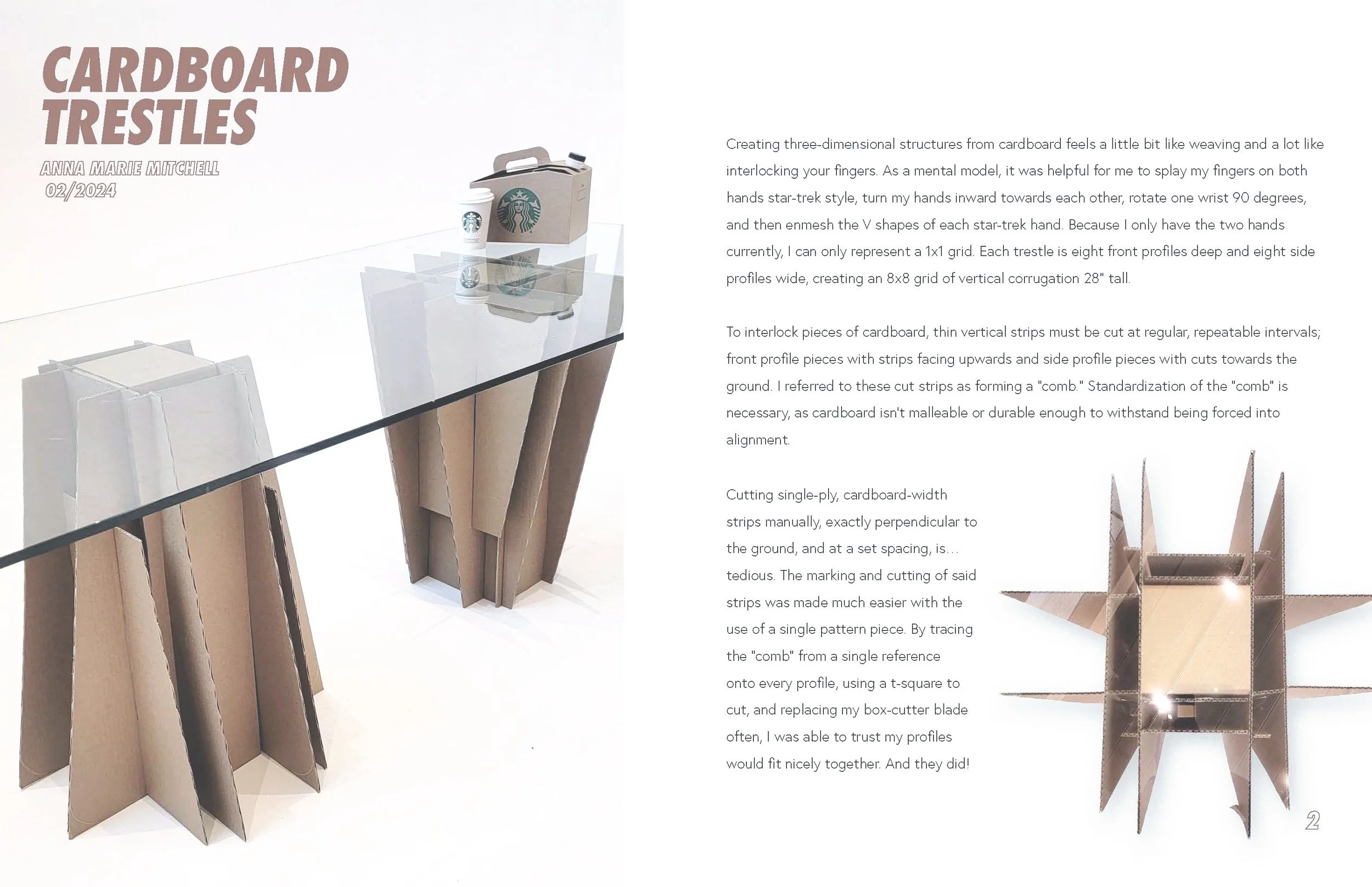 CARDBOARD TRESTLES

ANNA MARIE MITCHELL
02/2024

Creating three-dimensional structures from cardboard feels a little bit like weaving and a lot like interlocking your fingers. As a mental model, it was helpful for me to splay my fingers on both hands star-trek style, turn my hands inward towards each other, rotate one wrist 90 degrees, and then enmesh the V shapes of each star-trek hand. Because I only have the two hands currently, I can only represent a 1x1 grid. Each trestle is eight front profiles deep and eight side profiles wide, creating an 8x8 grid of vertical corrugation 28" tall.

To interlock pieces of cardboard, thin vertical strips must be cut at regular, repeatable intervals; front profile pieces with strips facing upwards and side profile pieces with cuts towards the ground. I referred to these cut strips as forming a "comb." Standardization of the "comb" is necessary, as cardboard isn't malleable or durable enough to withstand being forced into alignment.

Cutting single-ply, cardboard-width strips manually, exactly perpendicular to the ground, and at a set spacing, is… tedious. The marking and cutting of said strips was made much easier with the use of a single pattern piece. By tracing the "comb" from a single reference onto every profile, using a t-square to cut, and replacing my box-cutter blade often, I was able to trust my profiles would fit nicely together. And they did!

2